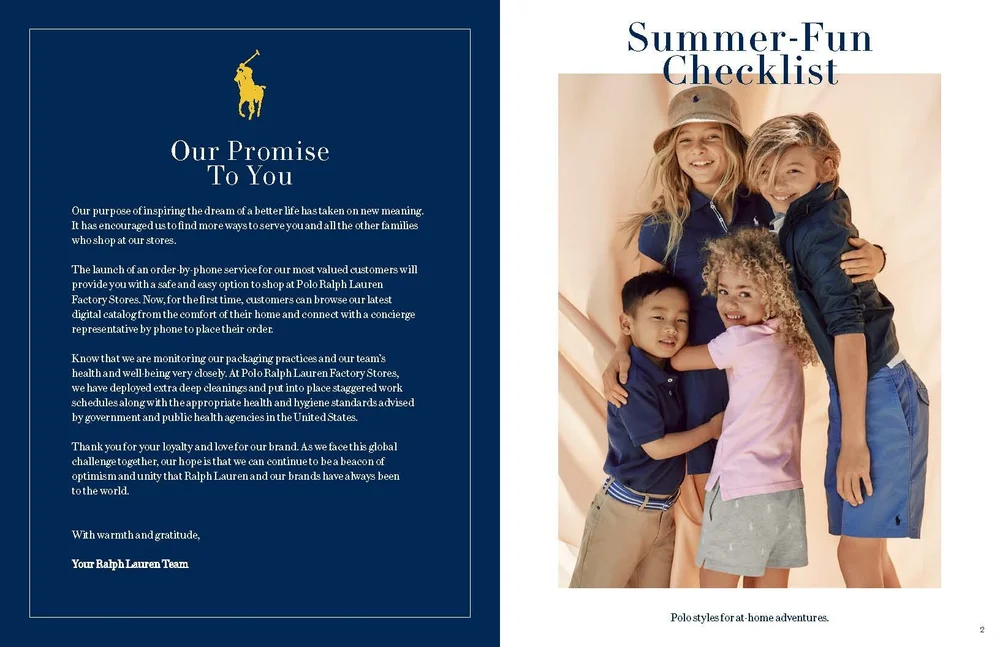 Our Promise To You

Our purpose of inspiring the dream of a better life has taken on new meaning. It has encouraged us to find more ways to serve you and all the other families who shop at our stores.

The launch of an order-by-phone service for our most valued customers will provide you with a safe and easy option to shop at Polo Ralph Lauren Factory Stores. Now, for the first time, customers can browse our latest digital catalog from the comfort of their home and connect with a concierge representative by phone to place their order.

Know that we are monitoring our packaging practices and our team's health and well-being very closely. At Polo Ralph Lauren Factory Stores, we have deployed extra deep cleanings and put into place staggered work schedules along with the appropriate health and hygiene standards advised by government and public health agencies in the United States.

Thank you for your loyalty and love for our brand. As we face this global challenge together, our hope is that we can continue to be a beacon of optimism and unity that Ralph Lauren and our brands have always been to the world.

With warmth and gratitude,

Your Ralph Lauren Team

Summer-Fun Checklist

Polo styles for at-home adventures.

2